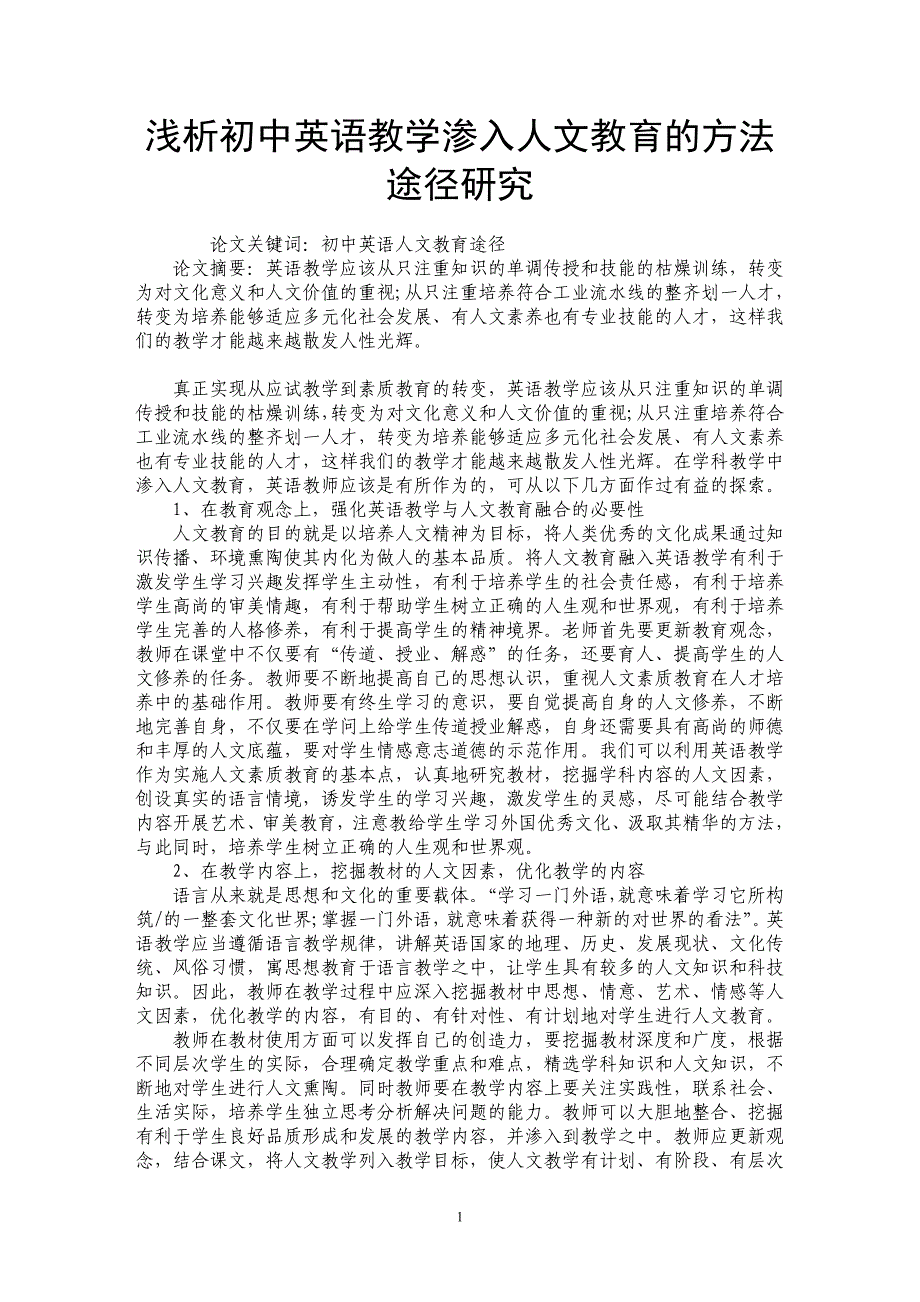 浅析初中英语教学渗入人文教育的方法途径研究

论文关键词：初中英语人文教育途径

论文摘要：英语教学应该从只注重知识的单调传授和技能的枯燥训练，转变为对文化意义和人文价值的重视；从只注重培养符合工业流水线的整齐划一人才，转变为培养能够适应多元化社会发展、有人文素养也有专业技能的人才，这样我们的教学才能越来越散发人性光辉。

真正实现从应试教学到素质教育的转变，英语教学应该从只注重知识的单调传授和技能的枯燥训练，转变为对文化意义和人文价值的重视；从只注重培养符合工业流水线的整齐划一人才，转变为培养能够适应多元化社会发展、有人文素养也有专业技能的人才，这样我们的教学才能越来越散发人性光辉。在学科教学中渗入人文教育，英语教师应该是有所作为的，可从以下几方面作过有益的探索。

1、在教育观念上，强化英语教学与人文教育融合的必要性

人文教育的目的就是以培养人文精神为目标，将人类优秀的文化成果通过知识传播、环境熏陶使其内化为做人的基本品质。将人文教育融入英语教学有利于激发学生学习兴趣发挥学生主动性，有利于培养学生的社会责任感，有利于培养学生高尚的审美情趣，有利于帮助学生树立正确的人生观和世界观，有利于培养学生完善的人格修养，有利于提高学生的精神境界。老师首先要更新教育观念，教师在课堂中不仅要有“传道、授业、解惑”的任务，还要育人、提高学生的人文修养的任务。教师要不断地提高自己的思想认识，重视人文素质教育在人才培养中的基础作用。教师要有终生学习的意识，要自觉提高自身的人文修养，不断地完善自身，不仅要在学问上给学生传道授业解惑，自身还需要具有高尚的师德和丰厚的人文底蕴，要对学生情感意志道德的示范作用。我们可以利用英语教学作为实施人文素质教育的基本点，认真地研究教材，挖掘学科内容的人文因素，创设真实的语言情境，诱发学生的学习兴趣，激发学生的灵感，尽可能结合教学内容开展艺术、审美教育，注意教给学生学习外国优秀文化、汲取其精华的方法，与此同时，培养学生树立正确的人生观和世界观。

2、在教学内容上，挖掘教材的人文因素，优化教学的内容

语言从来就是思想和文化的重要载体。“学习一门外语，就意味着学习它所构筑/的一整套文化世界；掌握一门外语，就意味着获得一种新的对世界的看法”。英语教学应当遵循语言教学规律，讲解英语国家的地理、历史、发展现状、文化传统、风俗习惯，寓思想教育于语言教学之中，让学生具有较多的人文知识和科技知识。因此，教师在教学过程中应深入挖掘教材中思想、情意、艺术、情感等人文因素，优化教学的内容，有目的、有针对性、有计划地对学生进行人文教育。

教师在教材使用方面可以发挥自己的创造力，要挖掘教材深度和广度，根据不同层次学生的实际，合理确定教学重点和难点，精选学科知识和人文知识，不断地对学生进行人文熏陶。同时教师要在教学内容上要关注实践性，联系社会、生活实际，培养学生独立思考分析解决问题的能力。教师可以大胆地整合、挖掘有利于学生良好品质形成和发展的教学内容，并渗入到教学之中。教师应更新观念，结合课文，将人文教学列入教学目标，使人文教学有计划、有阶段、有层次

1